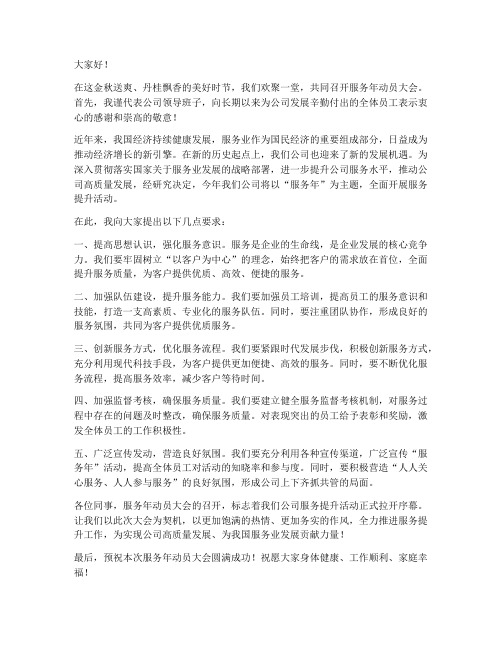 大家好！

在这金秋送爽、丹桂飘香的美好时节，我们欢聚一堂，共同召开服务年动员大会。首先，我谨代表公司领导班子，向长期以来为公司发展辛勤付出的全体员工表示衷心的感谢和崇高的敬意！

近年来，我国经济持续健康发展，服务业作为国民经济的重要组成部分，日益成为推动经济增长的新引擎。在新的历史起点上，我们公司也迎来了新的发展机遇。为深入贯彻落实国家关于服务业发展的战略部署，进一步提升公司服务水平，推动公司高质量发展，经研究决定，今年我们公司将以“服务年”为主题，全面开展服务提升活动。

在此，我向大家提出以下几点要求：

一、提高思想认识，强化服务意识。服务是企业的生命线，是企业发展的核心竞争力。我们要牢固树立“以客户为中心”的理念，始终把客户的需求放在首位，全面提升服务质量，为客户提供优质、高效、便捷的服务。

二、加强队伍建设，提升服务能力。我们要加强员工培训，提高员工的服务意识和技能，打造一支高素质、专业化的服务队伍。同时，要注重团队协作，形成良好的服务氛围，共同为客户提供优质服务。

三、创新服务方式，优化服务流程。我们要紧跟时代发展步伐，积极创新服务方式，充分利用现代科技手段，为客户提供更加便捷、高效的服务。同时，要不断优化服务流程，提高服务效率，减少客户等待时间。

四、加强监督考核，确保服务质量。我们要建立健全服务监督考核机制，对服务过程中存在的问题及时整改，确保服务质量。对表现突出的员工给予表彰和奖励，激发全体员工的工作积极性。

五、广泛宣传发动，营造良好氛围。我们要充分利用各种宣传渠道，广泛宣传“服务年”活动，提高全体员工对活动的知晓率和参与度。同时，要积极营造“人人关心服务、人人参与服务”的良好氛围，形成公司上下齐抓共管的局面。

各位同事，服务年动员大会的召开，标志着我们公司服务提升活动正式拉开序幕。让我们以此次大会为契机，以更加饱满的热情、更加务实的作风，全力推进服务提升工作，为实现公司高质量发展、为我国服务业发展贡献力量！

最后，预祝本次服务年动员大会圆满成功！祝愿大家身体健康、工作顺利、家庭幸福！